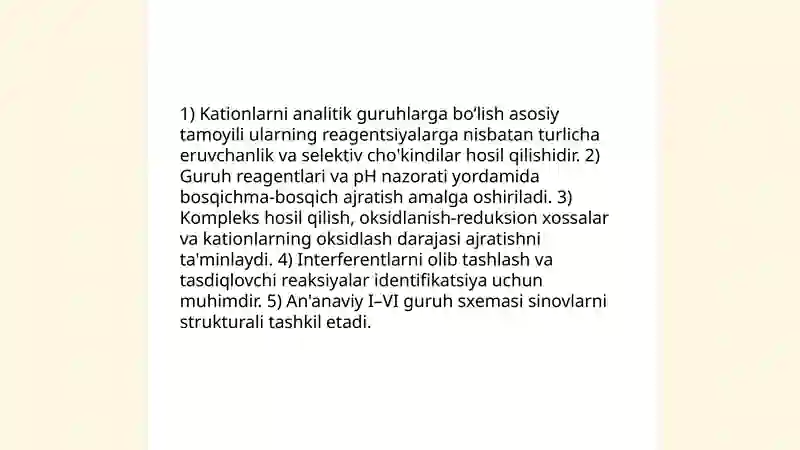 1) Kationlarni analitik guruhlarga bo‘lish asosiy tamoyili ularning reagentsiyalarga nisbatan turlicha eruvchanlik va selektiv cho'kindilar hosil qilishidir. 2) Guruh reagentlari va pH nazorati yordamida bosqichma-bosqich ajratish amalga oshiriladi. 3) Kompleks hosil qilish, oksidlanish-reduksion xossalar va kationlarning oksidlash darajasi ajratishni ta'minlaydi. 4) Interferentlarni olib tashlash va tasdiqlovchi reaksiyalar identifikatsiya uchun muhimdir. 5) An'anaviy I–VI guruh sxemasi sinovlarni strukturali tashkil etadi.